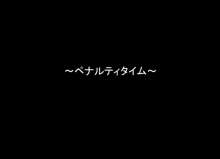 ～ペナルティタイム～